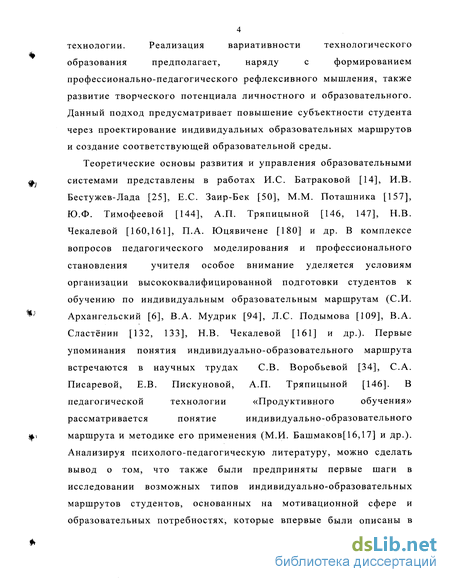 4

технологии. Реализация вариативности технологического образования предполагает, наряду с формированием профессионально-педагогического рефлексивного мышления, также развитие творческого потенциала личностного и образовательного. Данный подход предусматривает повышение субъектности студента через проектирование индивидуальных образовательных маршрутов и создание соответствующей образовательной среды.

Теоретические основы развития и управления образовательными системами представлены в работах И.С. Батраковой [14], И.В. Бестужев-Лада [25], Е.С. Заир-Бек [50], М.М. Поташника [157], Ю.Ф. Тимофеевой [144], А.П. Тряпицыной [146, 147], Н.В. Чекалевой [160,161], П.А. Юцявичене [180] и др. В комплексе вопросов педагогического моделирования и профессионального становления учителя особое внимание уделяется условиям организации высококвалифицированной подготовки студентов к обучению по индивидуальным образовательным маршрутам (С.И. Архангельский [6], В.А. Мудрик [94], Л.С. Подымова [109], В.А. Сластёнин [132, 133], Н.В. Чекалевой [161] и др.). Первые упоминания понятия индивидуально-образовательного маршрута встречаются в научных трудах С.В. Воробьевой [34], С.А. Писаревой, Е.В. Пискуновой, А.П. Тряпицыной [146]. В педагогической технологии «Продуктивного обучения» рассматривается понятие индивидуально-образовательного маршрута и методике его применения (М.И. Башмаков[16,17] и др.). Анализируя психолого-педагогическую литературу, можно сделать вывод о том, что также были предприняты первые шаги в исследовании возможных типов индивидуально-образовательных маршрутов студентов, основанных на мотивационной сфере и образовательных потребностях, которые впервые были описаны в

dsLib.net
библиотека диссертаций